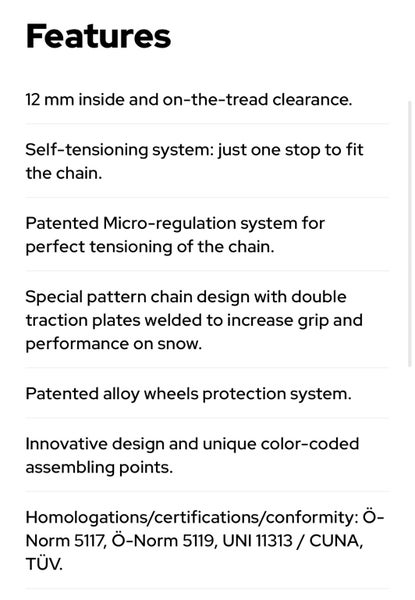 Features

12 mm inside and on-the-tread clearance.

Self-tensioning system: just one stop to fit the chain.

Patented Micro-regulation system for perfect tensioning of the chain.

Special pattern chain design with double traction plates welded to increase grip and performance on snow.

Patented alloy wheels protection system.

Innovative design and unique color-coded assembling points.

Homologations/certifications/conformity: Ö-Norm 5117, Ö-Norm 5119, UNI 11313 / CUNA, TÜV.